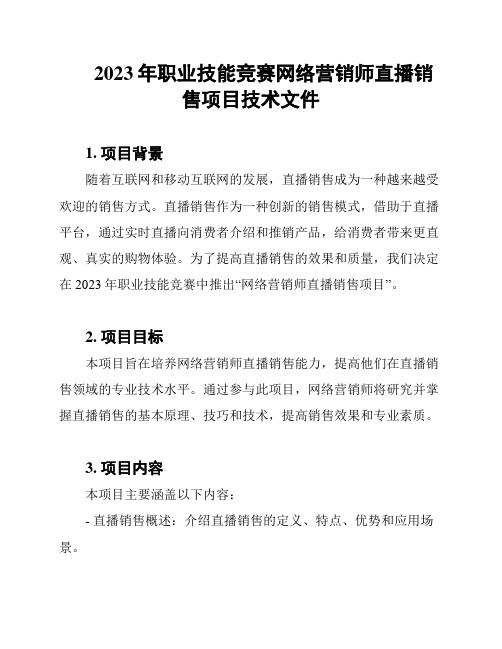 2023 年职业技能竞赛网络营销师直播销售项目技术文件

1. 项目背景

随着互联网和移动互联网的发展，直播销售成为一种越来越受欢迎的销售方式。直播销售作为一种创新的销售模式，借助于直播平台，通过实时直播向消费者介绍和推销产品，给消费者带来更直观、真实的购物体验。为了提高直播销售的效果和质量，我们决定在 2023 年职业技能竞赛中推出“网络营销师直播销售项目”。

2. 项目目标

本项目旨在培养网络营销师直播销售能力，提高他们在直播销售领域的专业技术水平。通过参与此项目，网络营销师将研究并掌握直播销售的基本原理、技巧和技术，提高销售效果和专业素质。

3. 项目内容

本项目主要涵盖以下内容：

- 直播销售概述：介绍直播销售的定义、特点、优势和应用场景。